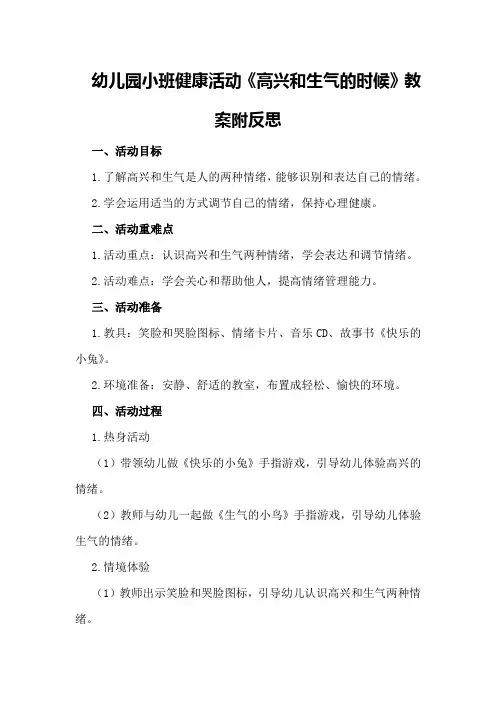 幼儿园小班健康活动《高兴和生气的时候》教案附反思

一、活动目标

1.了解高兴和生气是人的两种情绪，能够识别和表达自己的情绪。

2.学会运用适当的方式调节自己的情绪，保持心理健康。

二、活动重难点

1.活动重点：认识高兴和生气两种情绪，学会表达和调节情绪。

2.活动难点：学会关心和帮助他人，提高情绪管理能力。

三、活动准备

1.教具：笑脸和哭脸图标、情绪卡片、音乐CD、故事书《快乐的小兔》。

2.环境准备：安静、舒适的教室，布置成轻松、愉快的环境。

四、活动过程

1.热身活动

（1）带领幼儿做《快乐的小兔》手指游戏，引导幼儿体验高兴的情绪。

（2）教师与幼儿一起做《生气的小鸟》手指游戏，引导幼儿体验生气的情绪。

2.情境体验

（1）教师出示笑脸和哭脸图标，引导幼儿认识高兴和生气两种情绪。